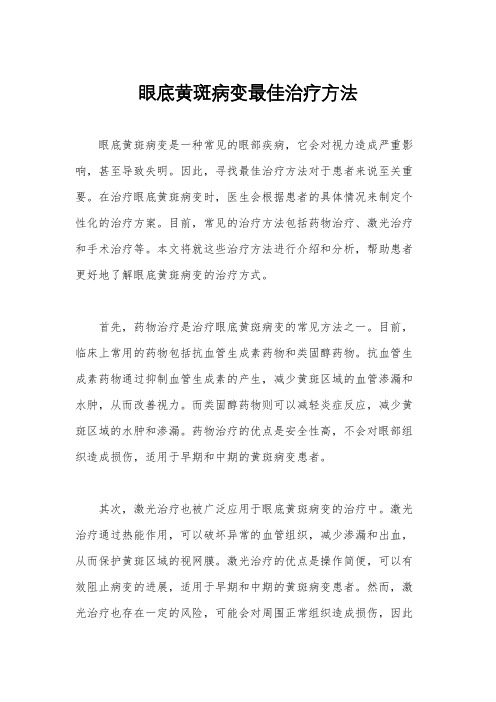 眼底黄斑病变最佳治疗方法

眼底黄斑病变是一种常见的眼部疾病，它会对视力造成严重影响，甚至导致失明。因此，寻找最佳治疗方法对于患者来说至关重要。在治疗眼底黄斑病变时，医生会根据患者的具体情况来制定个性化的治疗方案。目前，常见的治疗方法包括药物治疗、激光治疗和手术治疗等。本文将就这些治疗方法进行介绍和分析，帮助患者更好地了解眼底黄斑病变的治疗方式。

首先，药物治疗是治疗眼底黄斑病变的常见方法之一。目前，临床上常用的药物包括抗血管生成素药物和类固醇药物。抗血管生成素药物通过抑制血管生成素的产生，减少黄斑区域的血管渗漏和水肿，从而改善视力。而类固醇药物则可以减轻炎症反应，减少黄斑区域的水肿和渗漏。药物治疗的优点是安全性高，不会对眼部组织造成损伤，适用于早期和中期的黄斑病变患者。

其次，激光治疗也被广泛应用于眼底黄斑病变的治疗中。激光治疗通过热能作用，可以破坏异常的血管组织，减少渗漏和出血，从而保护黄斑区域的视网膜。激光治疗的优点是操作简便，可以有效阻止病变的进展，适用于早期和中期的黄斑病变患者。然而，激光治疗也存在一定的风险，可能会对周围正常组织造成损伤，因此